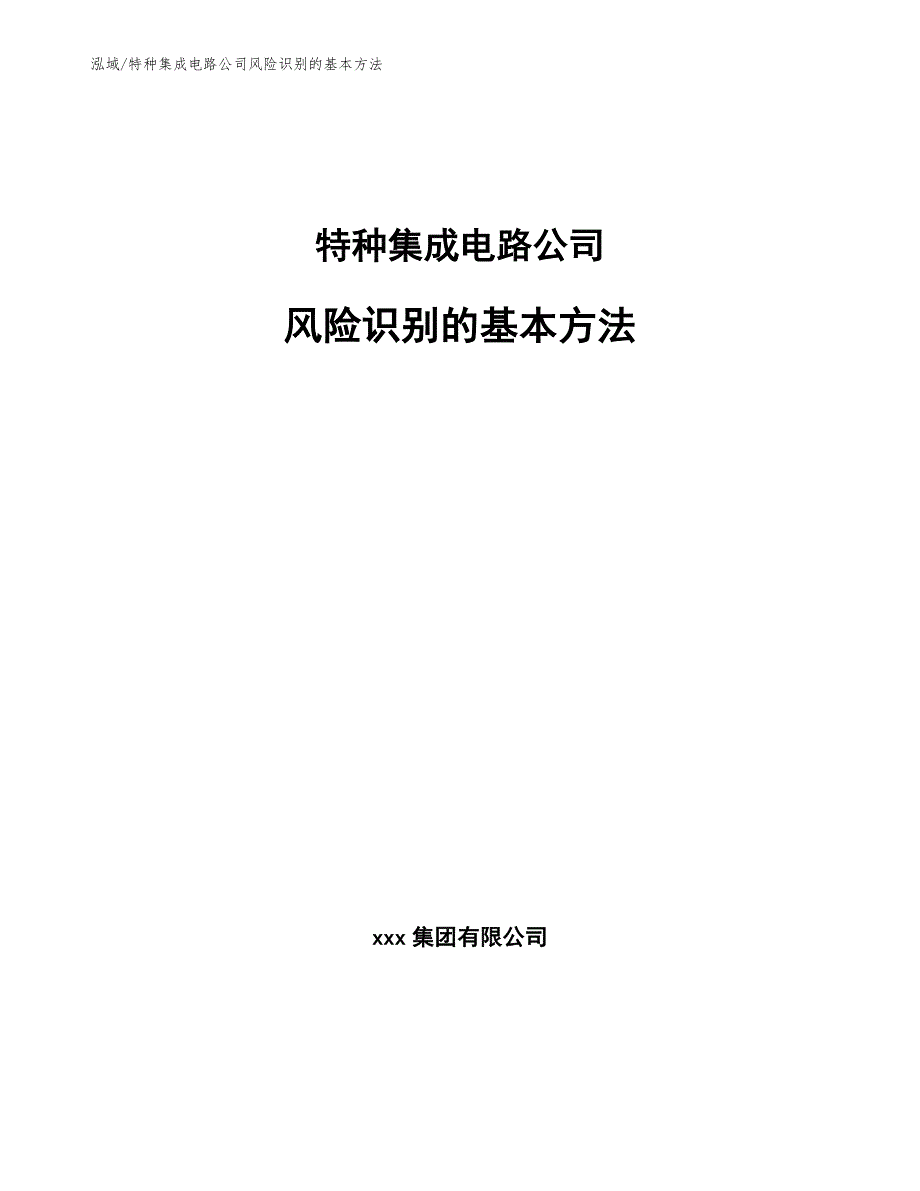 泓域/特种集成电路公司风险识别的基本方法

特种集成电路公司

风险识别的基本方法

xxx 集团有限公司